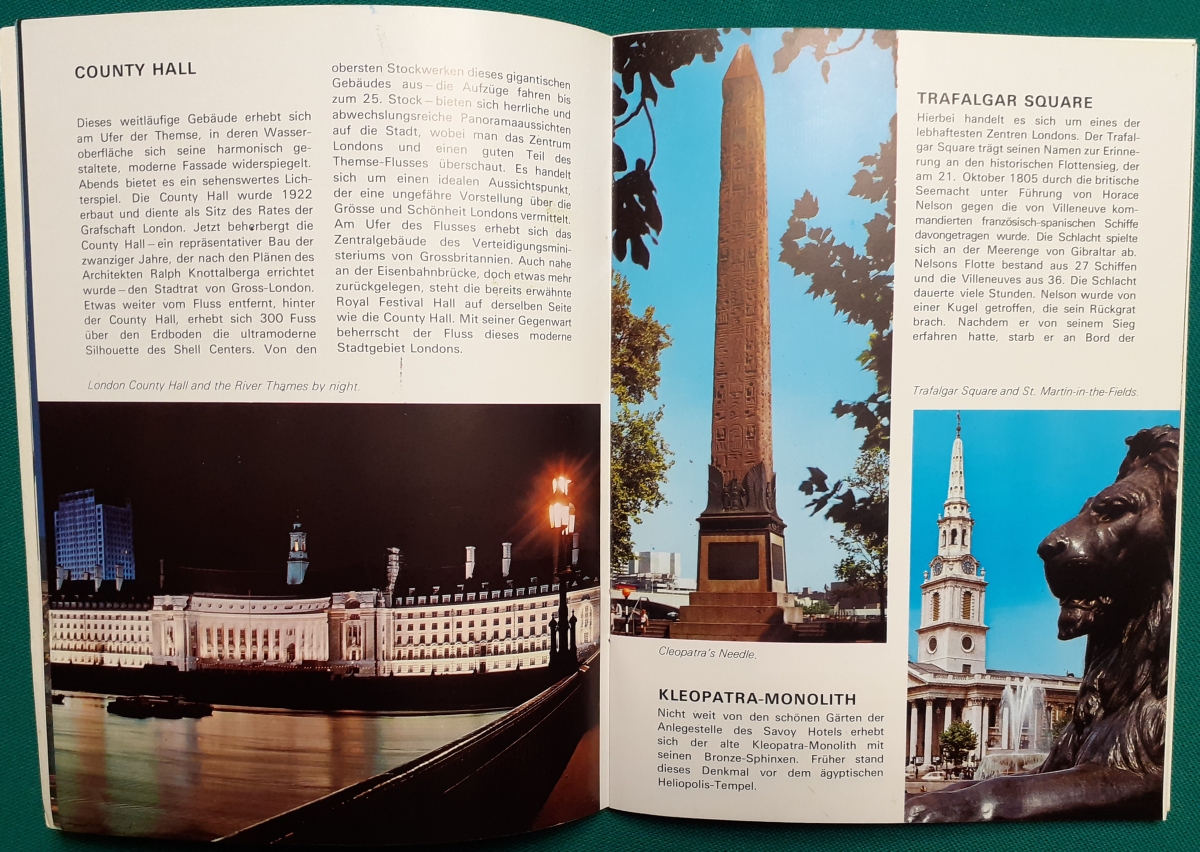 COUNTY HALL

Dieses weitläufige Gebäude erhebt sich am Ufer der Themse, in deren Wasseroberfläche sich seine harmonisch gestaltete, moderne Fassade widerspiegelt. Abends bietet es ein sehenswertes Lichterspiel. Die County Hall wurde 1922 erbaut und diente als Sitz des Rates der Grafschaft London. Jetzt beherbergt die County Hall – ein repräsentativer Bau der zwanziger Jahre, der nach den Plänen des Architekten Ralph Knottalberga errichtet wurde – den Stadtrat von Gross-London. Etwas weiter vom Fluss entfernt, hinter der County Hall, erhebt sich 300 Fuss über den Erdboden die ultramoderne Silhouette des Shell Centers. Von den obersten Stockwerken dieses gigantischen Gebäudes aus – die Aufzüge fahren bis zum 25. Stock – bieten sich herrliche und abwechslungsreiche Panoramaaussichten auf die Stadt, wobei man das Zentrum Londons und einen guten Teil des Themse-Flusses überschaut. Es handelt sich um einen idealen Aussichtspunkt, der eine ungefähre Vorstellung über die Grösse und Schönheit Londons vermittelt. Am Ufer des Flusses erhebt sich das Zentralgebäude des Verteidigungsministeriums von Grossbritannien. Auch nahe an der Eisenbahnbrücke, doch etwas mehr zurückgelegen, steht die bereits erwähnte Royal Festival Hall auf derselben Seite wie die County Hall. Mit seiner Gegenwart beherrscht der Fluss dieses moderne Stadtgebiet Londons.

London County Hall and the River Thames by night.

Cleopatra's Needle.

KLEOPATRA-MONOLITH
Nicht weit von den schönen Gärten der Anlegestelle des Savoy Hotels erhebt sich der alte Kleopatra-Monolith mit seinen Bronze-Sphinxen. Früher stand dieses Denkmal vor dem ägyptischen Heliopolis-Tempel.

TRAFALGAR SQUARE
Hierbei handelt es sich um eines der lebhaftesten Zentren Londons. Der Trafalgar Square trägt seinen Namen zur Erinnerung an den historischen Flottensieg, der am 21. Oktober 1805 durch die britische Seemacht unter Führung von Horace Nelson gegen die von Villeneuve kommandierten französisch-spanischen Schiffe davongetragen wurde. Die Schlacht spielte sich an der Meerenge von Gibraltar ab. Nelsons Flotte bestand aus 27 Schiffen und die Villeneuves aus 36. Die Schlacht dauerte viele Stunden. Nelson wurde von einer Kugel getroffen, die sein Rückgrat brach. Nachdem er von seinem Sieg erfahren hatte, starb er an Bord der

Trafalgar Square and St. Martin-in-the-Fields.